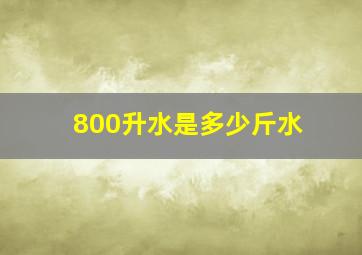 800升水是多少斤水